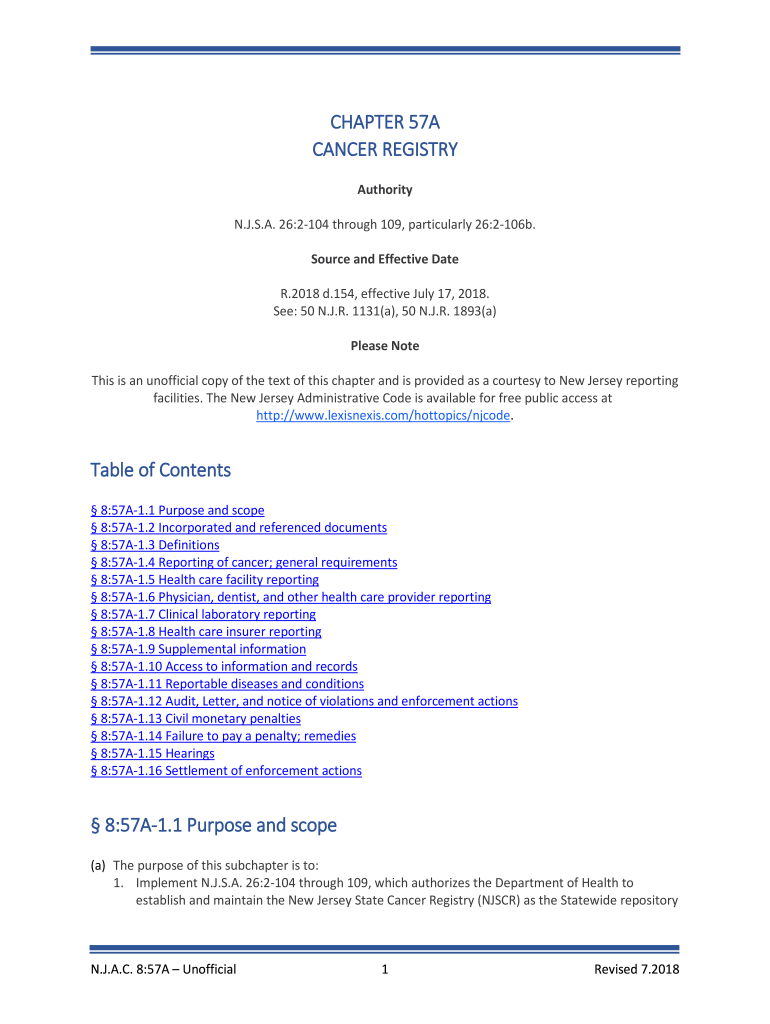 CHAPTER 57A
CANCER REGISTRY

Authority

N.J.S.A. 26:2-104 through 109, particularly 26:2-106b.

Source and Effective Date

R.2018 d.154, effective July 17, 2018.
See: 50 N.J.R. 1131(a), 50 N.J.R. 1893(a)

Please Note

This is an unofficial copy of the text of this chapter and is provided as a courtesy to New Jersey reporting facilities. The New Jersey Administrative Code is available for free public access at http://www.lexisnexis.com/hottopics/njcode.

Table of Contents

§ 8:57A-1.1 Purpose and scope
§ 8:57A-1.2 Incorporated and referenced documents
§ 8:57A-1.3 Definitions
§ 8:57A-1.4 Reporting of cancer; general requirements
§ 8:57A-1.5 Health care facility reporting
§ 8:57A-1.6 Physician, dentist, and other health care provider reporting
§ 8:57A-1.7 Clinical laboratory reporting
§ 8:57A-1.8 Health care insurer reporting
§ 8:57A-1.9 Supplemental information
§ 8:57A-1.10 Access to information and records
§ 8:57A-1.11 Reportable diseases and conditions
§ 8:57A-1.12 Audit, Letter, and notice of violations and enforcement actions
§ 8:57A-1.13 Civil monetary penalties
§ 8:57A-1.14 Failure to pay a penalty; remedies
§ 8:57A-1.15 Hearings
§ 8:57A-1.16 Settlement of enforcement actions

§ 8:57A-1.1 Purpose and scope

(a) The purpose of this subchapter is to:
1. Implement N.J.S.A. 26:2-104 through 109, which authorizes the Department of Health to establish and maintain the New Jersey State Cancer Registry (NJSCR) as the Statewide repository

N.J.A.C. 8:57A – Unofficial 1 Revised 7.2018